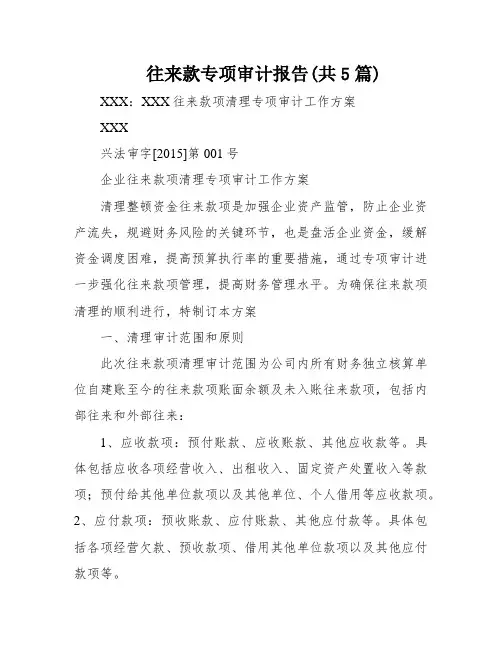 往来款专项审计报告(共5篇)

XXX：XXX往来款项清理专项审计工作方案

XXX

兴法审字[2015]第001号

企业往来款项清理专项审计工作方案

清理整顿资金往来款项是加强企业资产监管，防止企业资产流失，规避财务风险的关键环节，也是盘活企业资金，缓解资金调度困难，提高预算执行率的重要措施，通过专项审计进一步强化往来款项管理，提高财务管理水平。为确保往来款项清理的顺利进行，特制订本方案

一、清理审计范围和原则

此次往来款项清理审计范围为公司内所有财务独立核算单位自建账至今的往来款项账面余额及未入账往来款项，包括内部往来和外部往来：

1、应收款项：预付账款、应收账款、其他应收款等。具体包括应收各项经营收入、出租收入、固定资产处置收入等款项；预付给其他单位款项以及其他单位、个人借用等应收款项。

2、应付款项：预收账款、应付账款、其他应付款等。具体包括各项经营欠款、预收款项、借用其他单位款项以及其他应付款项等。